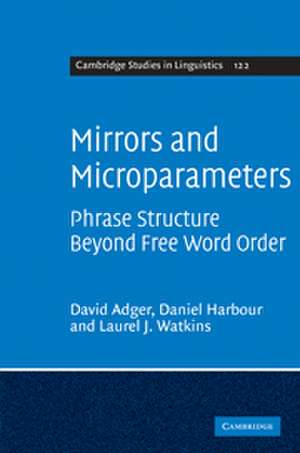 Cambridge Studies in Linguistics 122

Mirrors and Microparameters

Phrase Structure Beyond Free Word Order

David Adger, Daniel Harbour and Laurel J. Watkins

CAMBRIDGE